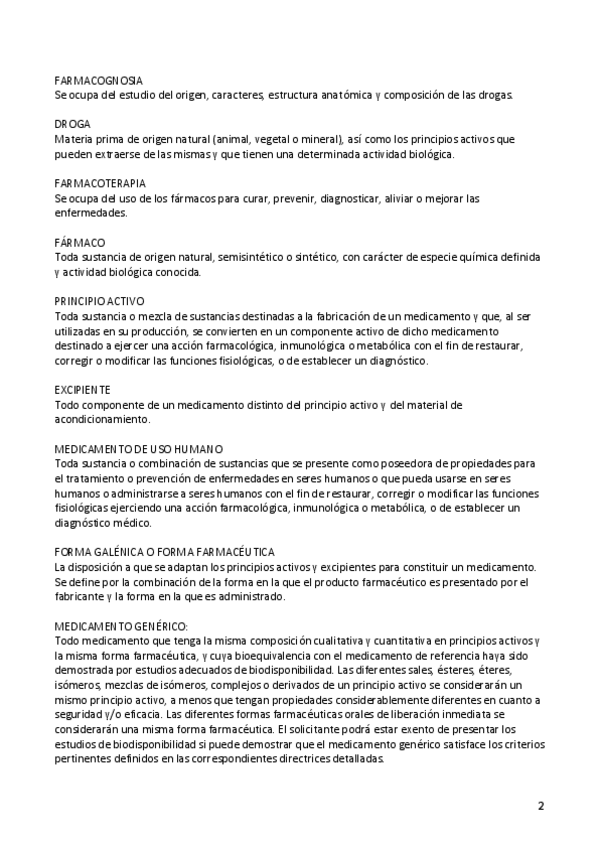 FARMACOGNOSIA
Se ocupa del estudio del origen, caracteres, estructura anatómica y composición de las drogas.

DROGA
Materia prima de origen natural (animal, vegetal o mineral), así como los principios activos que pueden extraerse de las mismas y que tienen una determinada actividad biológica.

FARMACOTERAPIA
Se ocupa del uso de los fármacos para curar, prevenir, diagnosticar, aliviar o mejorar las enfermedades.

FÁRMACO
Toda sustancia de origen natural, semisintético o sintético, con carácter de especie química definida y actividad biológica conocida.

PRINCIPIO ACTIVO
Toda sustancia o mezcla de sustancias destinadas a la fabricación de un medicamento y que, al ser utilizadas en su producción, se convierten en un componente activo de dicho medicamento destinado a ejercer una acción farmacológica, inmunológica o metabólica con el fin de restaurar, corregir o modificar las funciones fisiológicas, o de establecer un diagnóstico.

EXCIPIENTE
Todo componente de un medicamento distinto del principio activo y del material de acondicionamiento.

MEDICAMENTO DE USO HUMANO
Toda sustancia o combinación de sustancias que se presente como poseedora de propiedades para el tratamiento o prevención de enfermedades en seres humanos o que pueda usarse en seres humanos o administrarse a seres humanos con el fin de restaurar, corregir o modificar las funciones fisiológicas ejerciendo una acción farmacológica, inmunológica o metabólica, o de establecer un diagnóstico médico.

FORMA GALÉNICA O FORMA FARMACÉUTICA
La disposición a que se adaptan los principios activos y excipientes para constituir un medicamento. Se define por la combinación de la forma en la que el producto farmacéutico es presentado por el fabricante y la forma en la que es administrado.

MEDICAMENTO GENÉRICO:
Todo medicamento que tenga la misma composición cualitativa y cuantitativa en principios activos y la misma forma farmacéutica, y cuya bioequivalencia con el medicamento de referencia haya sido demostrada por estudios adecuados de biodisponibilidad. Las diferentes sales, ésteres, éteres, isómeros, mezclas de isómeros, complejos o derivados de un principio activo se considerarán un mismo principio activo, a menos que tengan propiedades considerablemente diferentes en cuanto a seguridad y/o eficacia. Las diferentes formas farmacéuticas orales de liberación inmediata se considerarán una misma forma farmacéutica. El solicitante podrá estar exento de presentar los estudios de biodisponibilidad si puede demostrar que el medicamento genérico satisface los criterios pertinentes definidos en las correspondientes directrices detalladas.

2